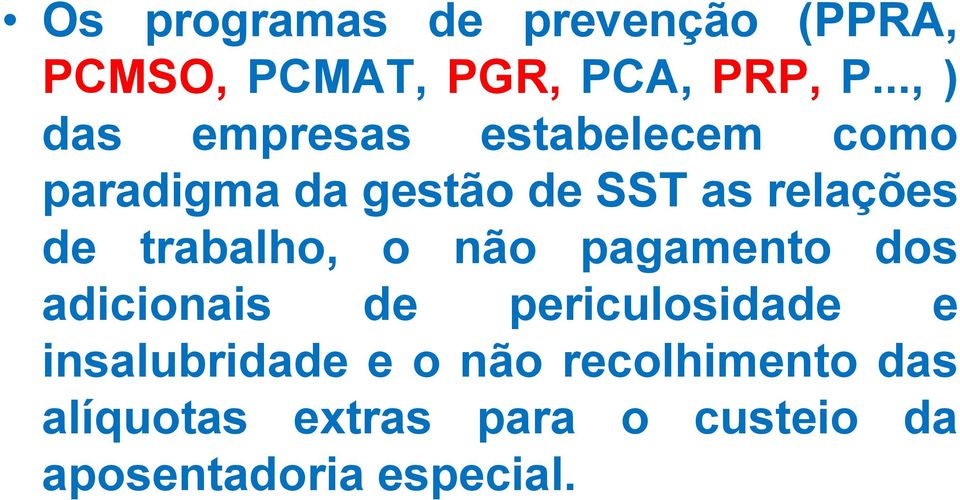 • Os programas de prevenção (PPRA, PCMSO, PCMAT, PGR, PCA, PRP, P..., ) das empresas estabelecem como paradigma da gestão de SST as relações de trabalho, o não pagamento dos adicionais de periculosidade e insalubridade e o não recolhimento das alíquotas extras para o custeio da aposentadoria especial.